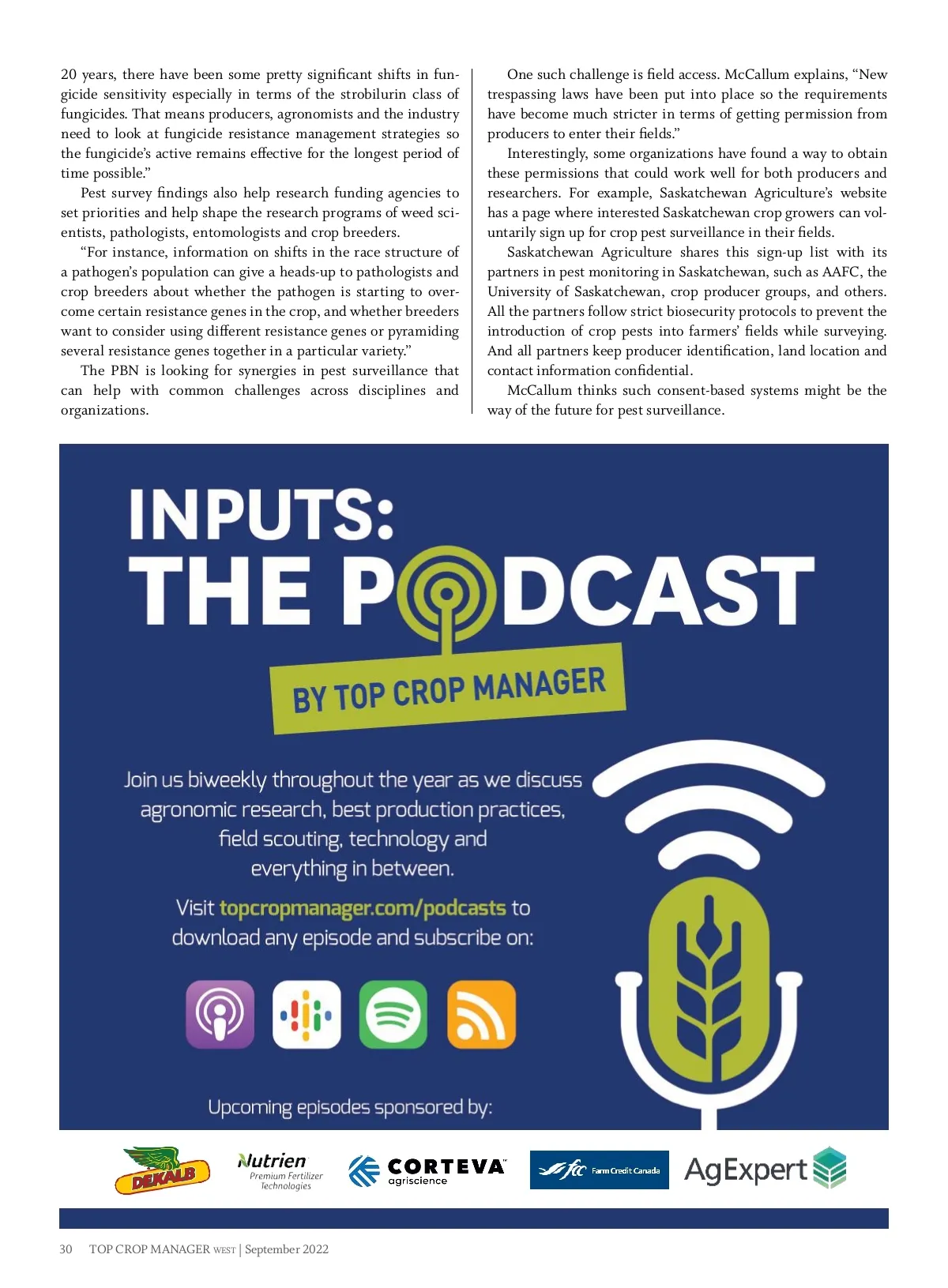 20 years, there have been some pretty significant shifts in fungicide sensitivity especially in terms of the strobilurin class of fungicides. That means producers, agronomists and the industry need to look at fungicide resistance management strategies so the fungicide's active remains effective for the longest period of time possible."

Pest survey findings also help research funding agencies to set priorities and help shape the research programs of weed scientists, pathologists, entomologists and crop breeders.

"For instance, information on shifts in the race structure of a pathogen's population can give a heads-up to pathologists and crop breeders about whether the pathogen is starting to overcome certain resistance genes in the crop, and whether breeders want to consider using different resistance genes or pyramiding several resistance genes together in a particular variety."

The PBN is looking for synergies in pest surveillance that can help with common challenges across disciplines and organizations.

One such challenge is field access. McCallum explains, "New trespassing laws have been put into place so the requirements have become much stricter in terms of getting permission from producers to enter their fields."

Interestingly, some organizations have found a way to obtain these permissions that could work well for both producers and researchers. For example, Saskatchewan Agriculture's website has a page where interested Saskatchewan crop growers can voluntarily sign up for crop pest surveillance in their fields.

Saskatchewan Agriculture shares this sign-up list with its partners in pest monitoring in Saskatchewan, such as AAFC, the University of Saskatchewan, crop producer groups, and others. All the partners follow strict biosecurity protocols to prevent the introduction of crop pests into farmers' fields while surveying. And all partners keep producer identification, land location and contact information confidential.

McCallum thinks such consent-based systems might be the way of the future for pest surveillance.

INPUTS:
THE PODCAST

BY TOP CROP MANAGER

Join us biweekly throughout the year as we discuss agronomic research, best production practices, field scouting, technology and everything in between.

Visit topcropmanager.com/podcasts to download any episode and subscribe on:

Upcoming episodes sponsored by:

DEKALB

Nutrien
Premium Fertilizer Technologies

CORTEVA
agriscience

fcc Farm Credit Canada

AgExpert

30 TOP CROP MANAGER WEST | September 2022